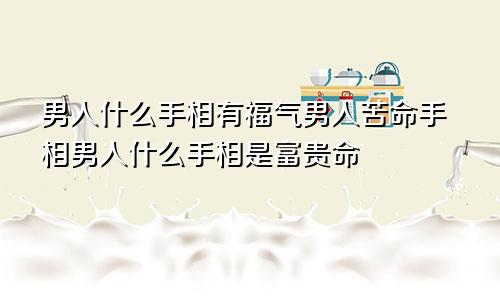 男人什么手相有福气男人苦命手相男人什么手相是富贵命